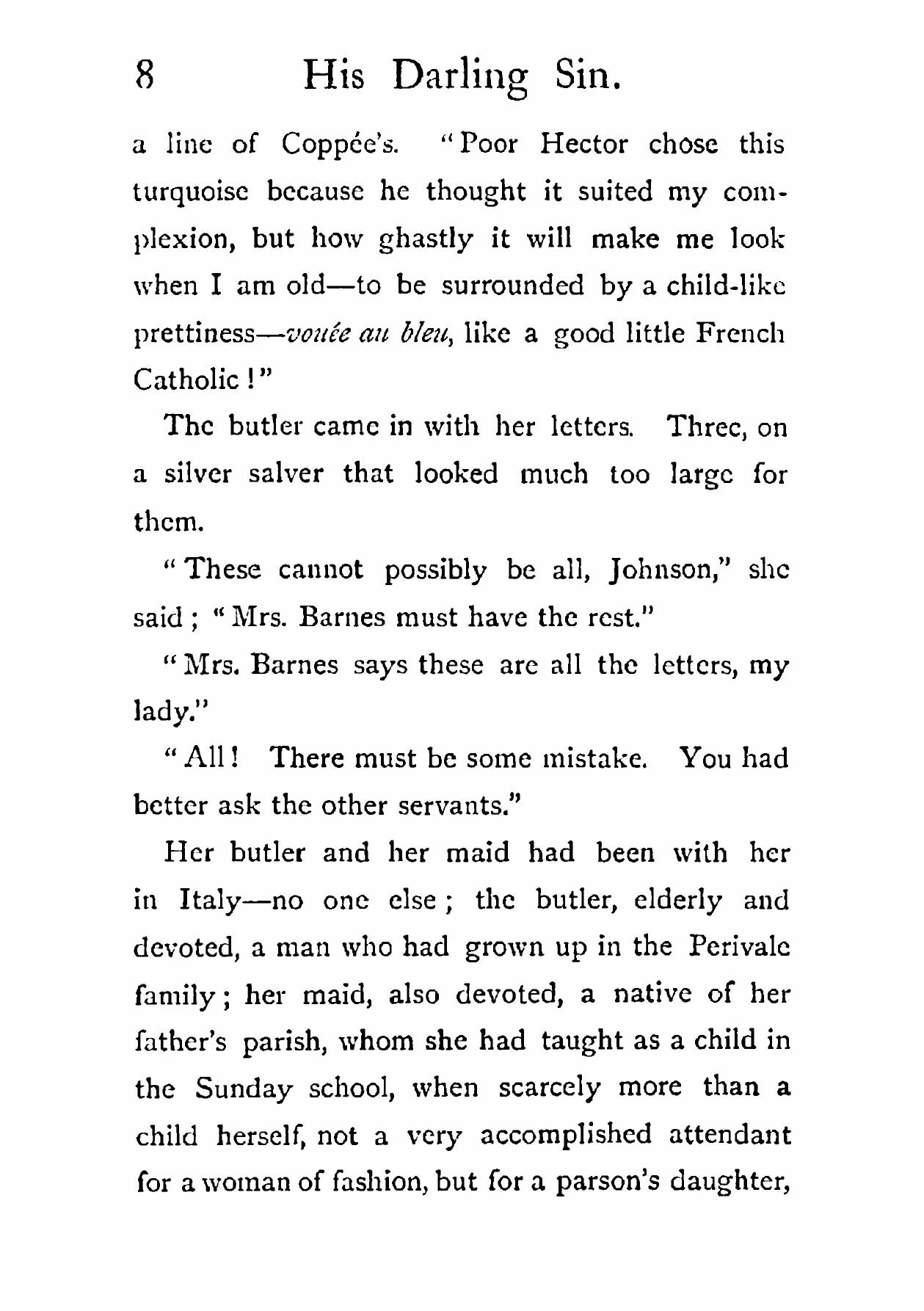 8 His Darling Sin.

a line of Coppée's. "Poor Hector chose this turquoise because he thought it suited my complexion, but how ghastly it will make me look when I am old—to be surrounded by a child-like prettiness—vouée au bleu, like a good little French Catholic!"

The butler came in with her letters. Three, on a silver salver that looked much too large for them.

"These cannot possibly be all, Johnson," she said; "Mrs. Barnes must have the rest."

"Mrs. Barnes says these are all the letters, my lady."

"All! There must be some mistake. You had better ask the other servants."

Her butler and her maid had been with her in Italy—no one else; the butler, elderly and devoted, a man who had grown up in the Perivale family; her maid, also devoted, a native of her father's parish, whom she had taught as a child in the Sunday school, when scarcely more than a child herself, not a very accomplished attendant for a woman of fashion, but for a parson's daughter,